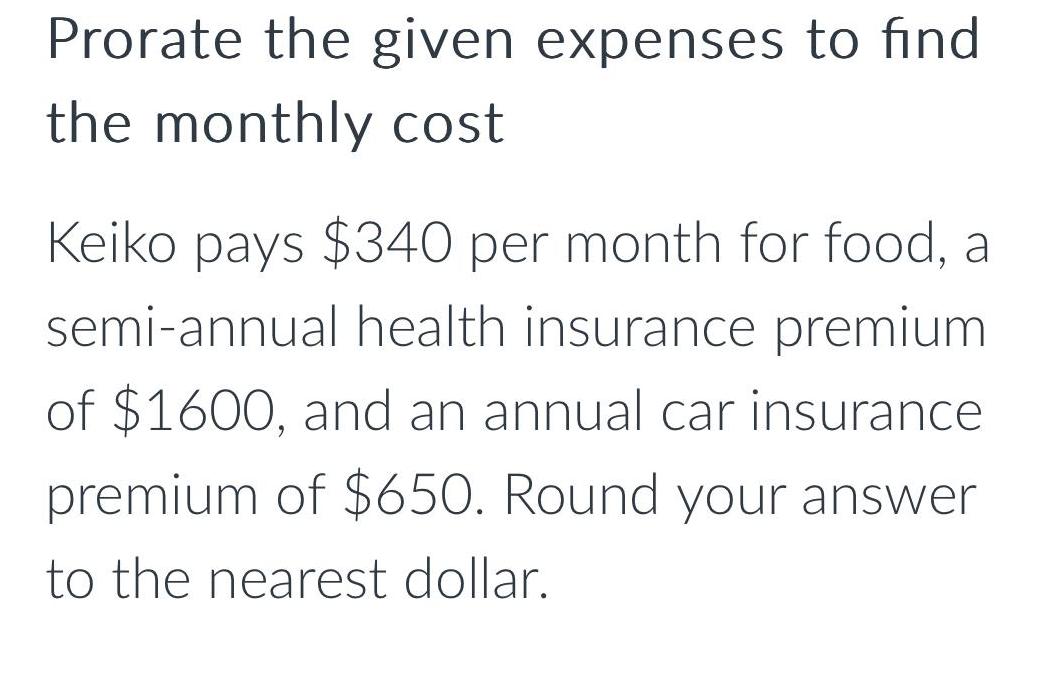 Prorate the given expenses to find the monthly cost

Keiko pays \$340 per month for food, a semi-annual health insurance premium of \$1600, and an annual car insurance premium of \$650. Round your answer to the nearest dollar.